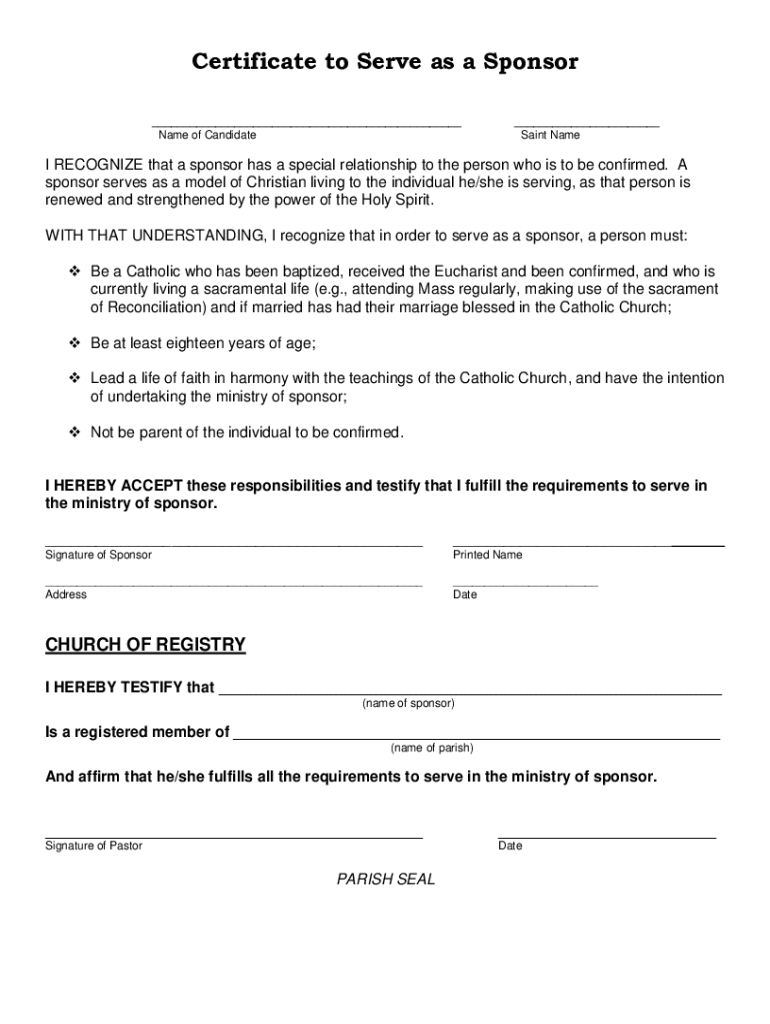 Certificate to Serve as a Sponsor

Name of Candidate

Saint Name

I RECOGNIZE that a sponsor has a special relationship to the person who is to be confirmed. A sponsor serves as a model of Christian living to the individual he/she is serving, as that person is renewed and strengthened by the power of the Holy Spirit.

WITH THAT UNDERSTANDING, I recognize that in order to serve as a sponsor, a person must:

❖ Be a Catholic who has been baptized, received the Eucharist and been confirmed, and who is currently living a sacramental life (e.g., attending Mass regularly, making use of the sacrament of Reconciliation) and if married has had their marriage blessed in the Catholic Church;

❖ Be at least eighteen years of age;

❖ Lead a life of faith in harmony with the teachings of the Catholic Church, and have the intention of undertaking the ministry of sponsor;

❖ Not be parent of the individual to be confirmed.

I HEREBY ACCEPT these responsibilities and testify that I fulfill the requirements to serve in the ministry of sponsor.

Signature of Sponsor

Printed Name

Address

Date

CHURCH OF REGISTRY

I HEREBY TESTIFY that

(name of sponsor)

Is a registered member of

(name of parish)

And affirm that he/she fulfills all the requirements to serve in the ministry of sponsor.

Signature of Pastor

Date

PARISH SEAL